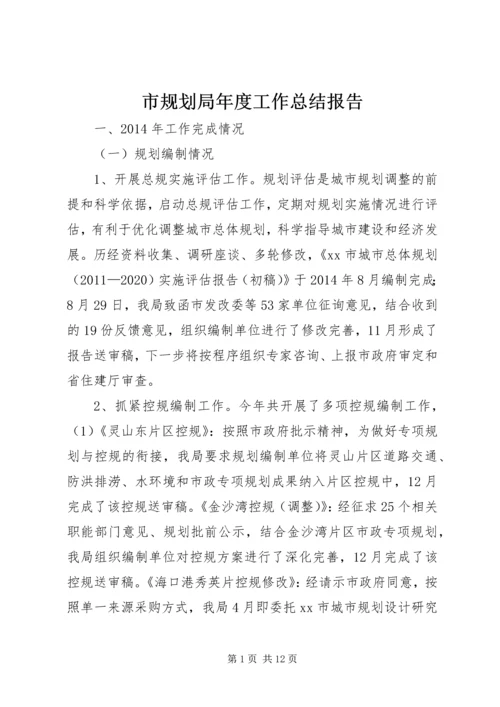 市规划局年度工作总结报告

一、2014 年工作完成情况

（一）规划编制情况

1、开展总规实施评估工作。规划评估是城市规划调整的前提和科学依据，启动总规评估工作，定期对规划实施情况进行评估，有利于优化调整城市总体规划，科学指导城市建设和经济发展。历经资料收集、调研座谈、多轮修改，《xx 市城市总体规划（2011—2020）实施评估报告（初稿）》于 2014 年 8 月编制完成；8 月 29 日，我局致函市发改委等 53 家单位征询意见，结合收到的 19 份反馈意见，组织编制单位进行了修改完善，11 月形成了报告送审稿，下一步将按程序组织专家咨询、上报市政府审定和省住建厅审查。

2、抓紧控规编制工作。今年共开展了多项控规编制工作，（1）《灵山东片区控规》：按照市政府批示精神，为做好专项规划与控规的衔接，我局要求规划编制单位将灵山片区道路交通、防洪排涝、水环境和市政专项规划成果纳入片区控规中，12 月完成了该控规送审稿。《金沙湾控规（调整）》：经征求 25 个相关职能部门意见、规划批前公示，结合金沙湾片区市政专项规划，我局组织编制单位对控规方案进行了深化完善，12 月完成了该控规送审稿。《海口港秀英片控规修改》：经请示市政府同意，按照单一来源采购方式，我局 4 月即委托 xx 市城市规划设计研究

第 1 页 共 12 页